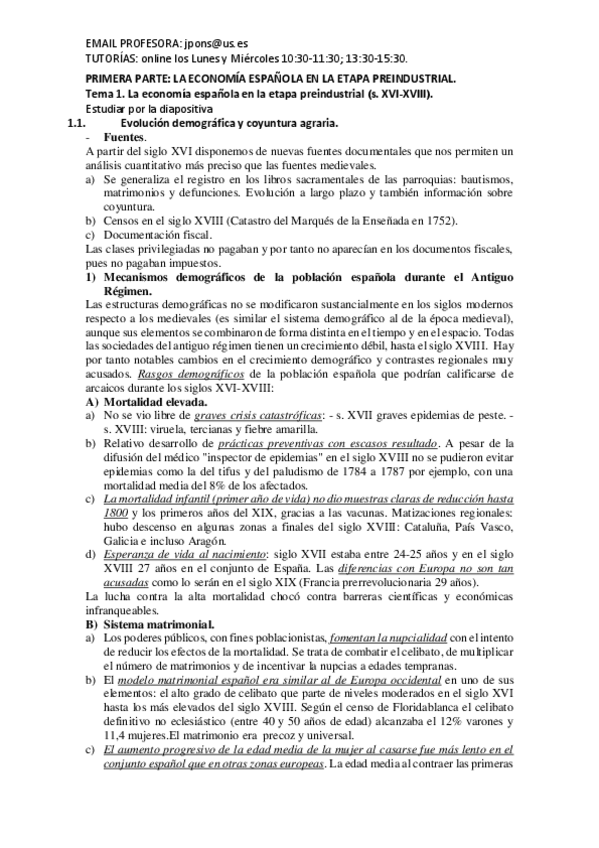 EMAIL PROFESORA: jpons@us.es
TUTORÍAS: online los Lunes y Miércoles 10:30-11:30; 13:30-15:30.

PRIMERA PARTE: LA ECONOMÍA ESPAÑOLA EN LA ETAPA PREINDUSTRIAL.
Tema 1. La economía española en la etapa preindustrial (s. XVI-XVIII).
Estudiar por la diapositiva
1.1. Evolución demográfica y coyuntura agraria.
- Fuentes.
A partir del siglo XVI disponemos de nuevas fuentes documentales que nos permiten un análisis cuantitativo más preciso que las fuentes medievales.
a) Se generaliza el registro en los libros sacramentales de las parroquias: bautismos, matrimonios y defunciones. Evolución a largo plazo y también información sobre coyuntura.
b) Censos en el siglo XVIII (Catastro del Marqués de la Enseñada en 1752).
c) Documentación fiscal.
Las clases privilegiadas no pagaban y por tanto no aparecían en los documentos fiscales, pues no pagaban impuestos.
1) Mecanismos demográficos de la población española durante el Antiguo Régimen.
Las estructuras demográficas no se modificaron sustancialmente en los siglos modernos respecto a los medievales (es similar el sistema demográfico al de la época medieval), aunque sus elementos se combinaron de forma distinta en el tiempo y en el espacio. Todas las sociedades del antiguo régimen tienen un crecimiento débil, hasta el siglo XVIII. Hay por tanto notables cambios en el crecimiento demográfico y contrastes regionales muy acusados. Rasgos demográficos de la población española que podrían calificarse de arcaicos durante los siglos XVI-XVIII:
A) Mortalidad elevada.
a) No se vio libre de graves crisis catastróficas: - s. XVII graves epidemias de peste. - s. XVIII: viruela, tercianas y fiebre amarilla.
b) Relativo desarrollo de prácticas preventivas con escasos resultado. A pesar de la difusión del médico "inspector de epidemias" en el siglo XVIII no se pudieron evitar epidemias como la del tifus y del paludismo de 1784 a 1787 por ejemplo, con una mortalidad media del 8% de los afectados.
c) La mortalidad infantil (primer año de vida) no dio muestras claras de reducción hasta 1800 y los primeros años del XIX, gracias a las vacunas. Matizaciones regionales: hubo descenso en algunas zonas a finales del siglo XVIII: Cataluña, País Vasco, Galicia e incluso Aragón.
d) Esperanza de vida al nacimiento: siglo XVII estaba entre 24-25 años y en el siglo XVIII 27 años en el conjunto de España. Las diferencias con Europa no son tan acusadas como lo serán en el siglo XIX (Francia prerrevolucionaria 29 años).
La lucha contra la alta mortalidad chocó contra barreras científicas y económicas infranqueables.
B) Sistema matrimonial.
a) Los poderes públicos, con fines poblacionistas, fomentan la nupcialidad con el intento de reducir los efectos de la mortalidad. Se trata de combatir el celibato, de multiplicar el número de matrimonios y de incentivar la nupcias a edades tempranas.
b) El modelo matrimonial español era similar al de Europa occidental en uno de sus elementos: el alto grado de celibato que parte de niveles moderados en el siglo XVI hasta los más elevados del siglo XVIII. Según el censo de Floridablanca el celibato definitivo no eclesiástico (entre 40 y 50 años de edad) alcanzaba el 12% varones y 11,4 mujeres.El matrimonio era precoz y universal.
c) El aumento progresivo de la edad media de la mujer al casarse fue más lento en el conjunto español que en otras zonas europeas. La edad media al contraer las primeras